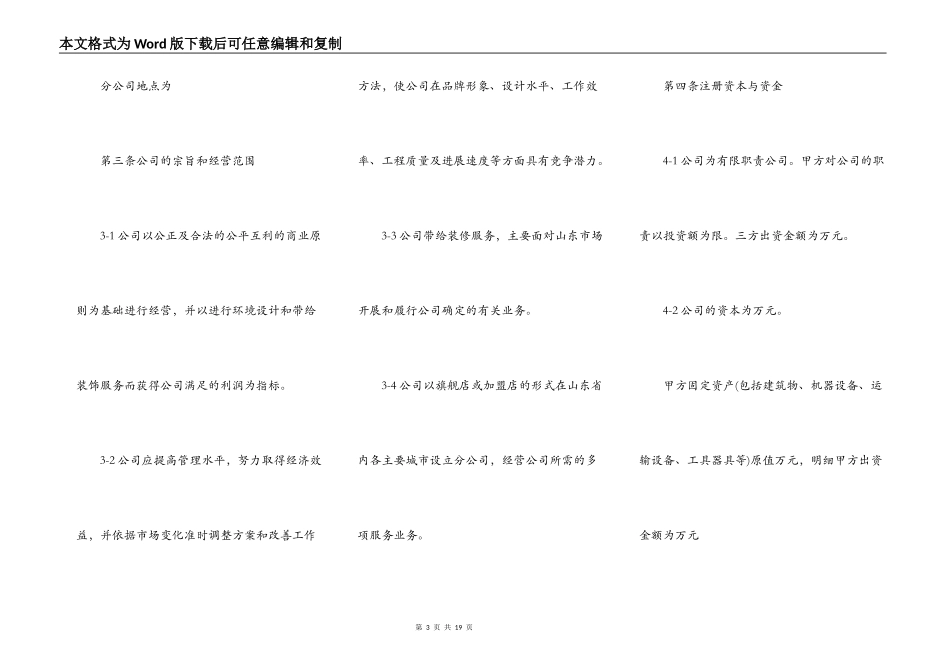 本文格式为Word版下载后可任意编辑和复制

分公司地点为

第三条公司的宗旨和经营范围

3-1公司以公正及合法的公平互利的商业原则为基础进行经营，并以进行环境设计和带给装饰服务而获得公司满足的利润为指标。

3-2公司应提高管理水平，努力取得经济效益，并依据市场变化准时调整方案和改善工作方法，使公司在品牌形象、设计水平、工作效率、工程质量及进展速度等方面具有竞争潜力。

3-3公司带给装修服务，主要面对山东市场开展和履行公司确定的有关业务。

3-4公司以旗舰店或加盟店的形式在山东省内各主要城市设立分公司，经营公司所需的多项服务业务。

第四条注册资本与资金

4-1公司为有限职责公司。甲方对公司的职责以投资额为限。三方出资金额为万元。

4-2公司的资本为万元。

甲方固定资产(包括建筑物、机器设备、运输设备、工具器具等)原值万元，明细甲方出资金额为万元

第 3 页 共 19 页